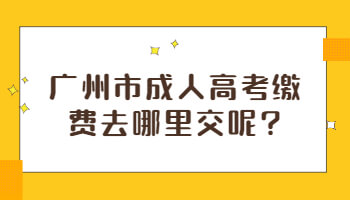 广州市成人高考缴费去哪里交呢？